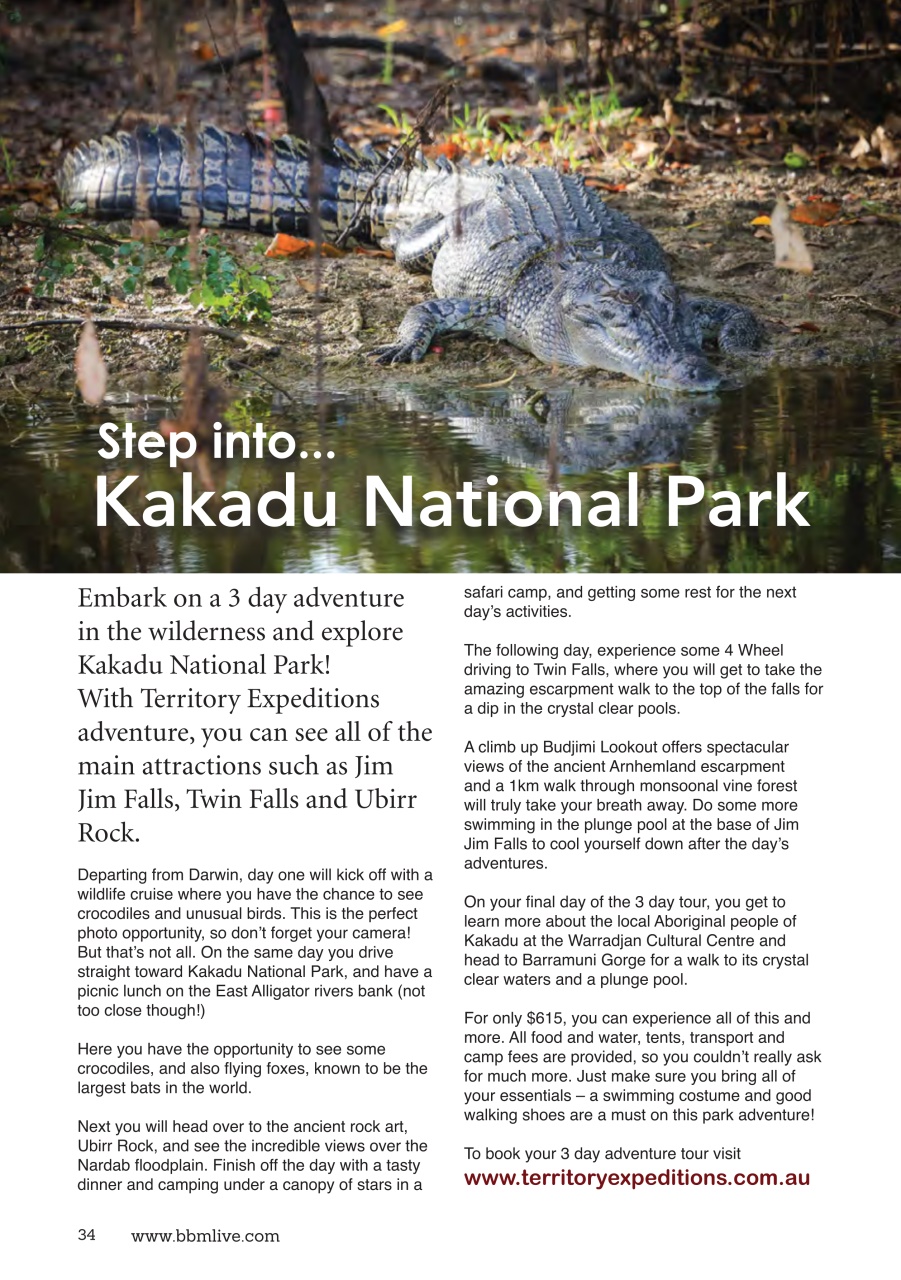 Step into...
Kakadu National Park

Embark on a 3 day adventure in the wilderness and explore Kakadu National Park! With Territory Expeditions adventure, you can see all of the main attractions such as Jim Jim Falls, Twin Falls and Ubirr Rock.

Departing from Darwin, day one will kick off with a wildlife cruise where you have the chance to see crocodiles and unusual birds. This is the perfect photo opportunity, so don't forget your camera! But that's not all. On the same day you drive straight toward Kakadu National Park, and have a picnic lunch on the East Alligator rivers bank (not too close though!)

Here you have the opportunity to see some crocodiles, and also flying foxes, known to be the largest bats in the world.

Next you will head over to the ancient rock art, Ubirr Rock, and see the incredible views over the Nardab floodplain. Finish off the day with a tasty dinner and camping under a canopy of stars in a safari camp, and getting some rest for the next day's activities.

The following day, experience some 4 Wheel driving to Twin Falls, where you will get to take the amazing escarpment walk to the top of the falls for a dip in the crystal clear pools.

A climb up Budjimi Lookout offers spectacular views of the ancient Arnhemland escarpment and a 1km walk through monsoonal vine forest will truly take your breath away. Do some more swimming in the plunge pool at the base of Jim Jim Falls to cool yourself down after the day's adventures.

On your final day of the 3 day tour, you get to learn more about the local Aboriginal people of Kakadu at the Warradjan Cultural Centre and head to Barramuni Gorge for a walk to its crystal clear waters and a plunge pool.

For only $615, you can experience all of this and more. All food and water, tents, transport and camp fees are provided, so you couldn't really ask for much more. Just make sure you bring all of your essentials – a swimming costume and good walking shoes are a must on this park adventure!

To book your 3 day adventure tour visit
www.territoryexpeditions.com.au

34 www.bbmlive.com